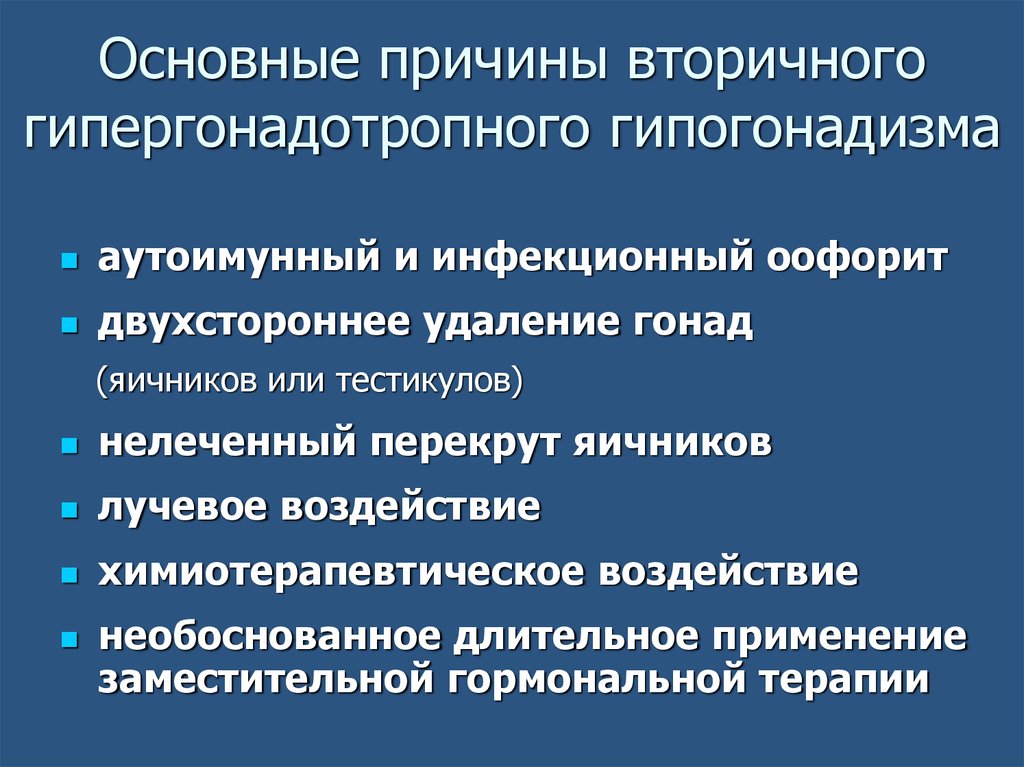 Основные причины вторичного гипергонадотропного гипогонадизма

- аутоимунный и инфекционный оофорит
- двухстороннее удаление гонад (яичников или тестикулов)
- нелеченный перекрут яичников
- лучевое воздействие
- химиотерапевтическое воздействие
- необоснованное длительное применение заместительной гормональной терапии